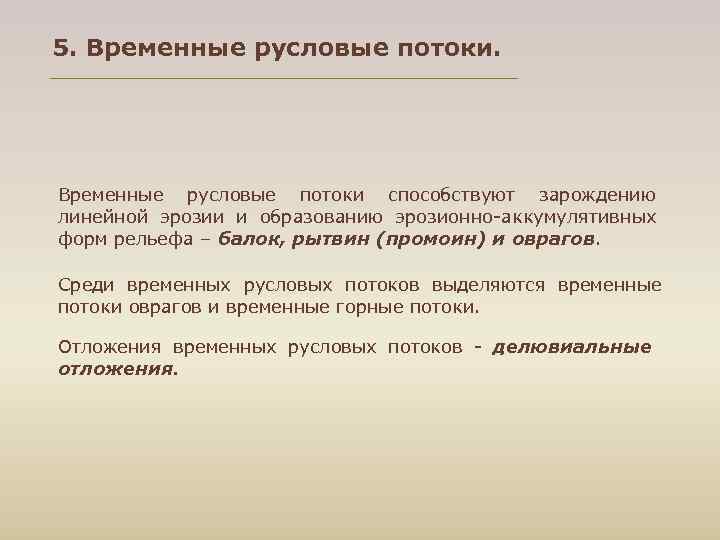 5. Временные русловые потоки.

Временные русловые потоки способствуют зарождению линейной эрозии и образованию эрозионно-аккумулятивных форм рельефа – балок, рытвин (промоин) и оврагов.

Среди временных русловых потоков выделяются временные потоки оврагов и временные горные потоки.

Отложения временных русловых потоков - делювиальные отложения.